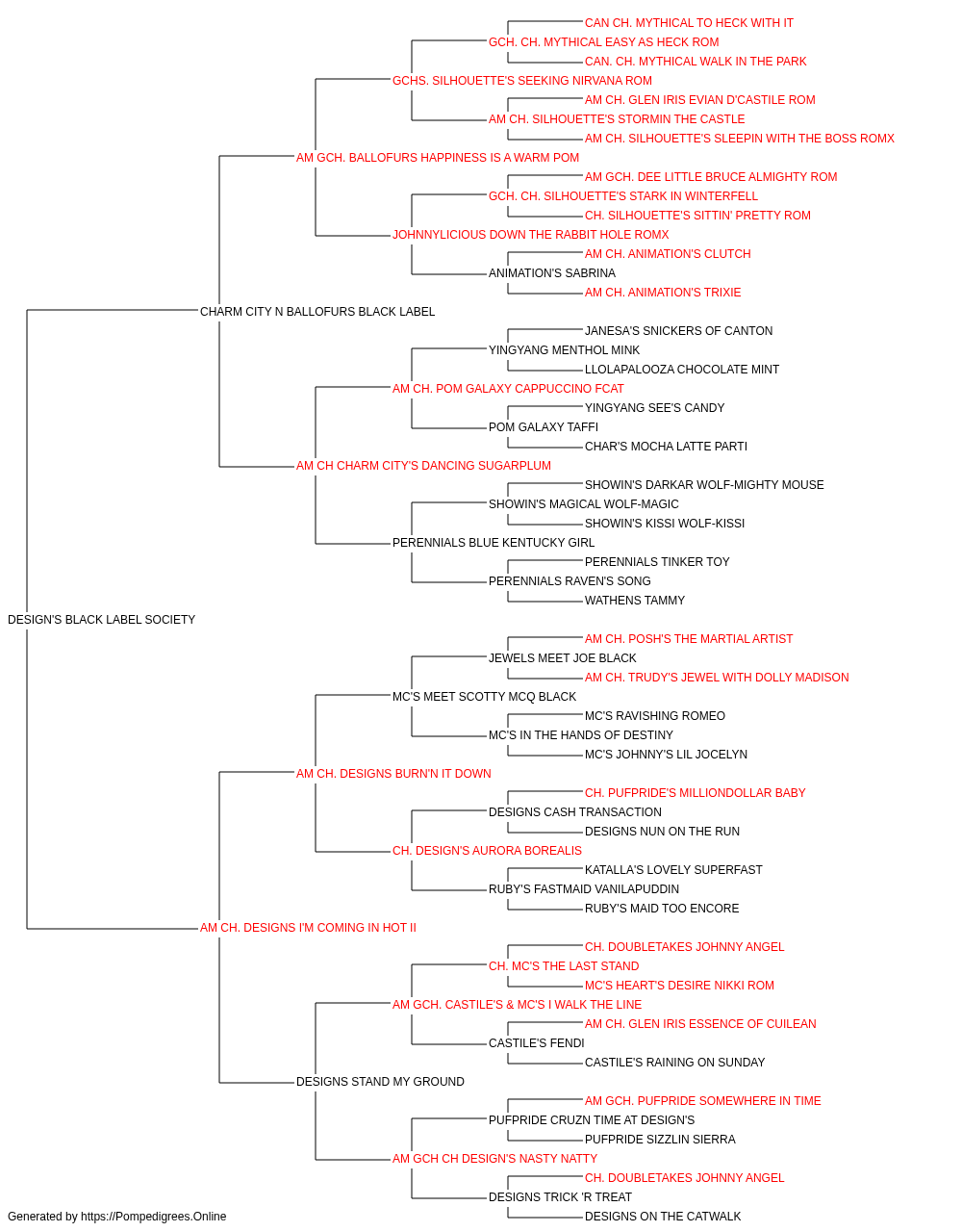 CAN CH. MYTHICAL TO HECK WITH IT
GCH. CH. MYTHICAL EASY AS HECK ROM
CAN. CH. MYTHICAL WALK IN THE PARK
GCHS. SILHOUETTE'S SEEKING NIRVANA ROM
AM CH. GLEN IRIS EVIAN D'CASTILE ROM
AM CH. SILHOUETTE'S STORMIN THE CASTLE
AM CH. SILHOUETTE'S SLEEPIN WITH THE BOSS ROMX
AM GCH. BALLOFURS HAPPINESS IS A WARM POM
AM GCH. DEE LITTLE BRUCE ALMIGHTY ROM
GCH. CH. SILHOUETTE'S STARK IN WINTERFELL
CH. SILHOUETTE'S SITTIN' PRETTY ROM
JOHNNYLICIOUS DOWN THE RABBIT HOLE ROMX
AM CH. ANIMATION'S CLUTCH
ANIMATION'S SABRINA
AM CH. ANIMATION'S TRIXIE
CHARM CITY N BALLOFURS BLACK LABEL
JANESA'S SNICKERS OF CANTON
YINGYANG MENTHOL MINK
LLOLAPALOOZA CHOCOLATE MINT
AM CH. POM GALAXY CAPPUCCINO FCAT
YINGYANG SEE'S CANDY
POM GALAXY TAFFI
CHAR'S MOCHA LATTE PARTI
AM CH CHARM CITY'S DANCING SUGARPLUM
SHOWIN'S DARKAR WOLF-MIGHTY MOUSE
SHOWIN'S MAGICAL WOLF-MAGIC
SHOWIN'S KISSI WOLF-KISSI
PERENNIALS BLUE KENTUCKY GIRL
PERENNIALS TINKER TOY
PERENNIALS RAVEN'S SONG
WATHENS TAMMY
DESIGN'S BLACK LABEL SOCIETY
AM CH. POSH'S THE MARTIAL ARTIST
JEWELS MEET JOE BLACK
AM CH. TRUDY'S JEWEL WITH DOLLY MADISON
MC'S MEET SCOTTY MCQ BLACK
MC'S RAVISHING ROMEO
MC'S IN THE HANDS OF DESTINY
MC'S JOHNNY'S LIL JOCELYN
AM CH. DESIGNS BURN'N IT DOWN
CH. PUFPRIDE'S MILLIONDOLLAR BABY
DESIGNS CASH TRANSACTION
DESIGNS NUN ON THE RUN
CH. DESIGN'S AURORA BOREALIS
KATALLA'S LOVELY SUPERFAST
RUBY'S FASTMAID VANILAPUDDIN
RUBY'S MAID TOO ENCORE
AM CH. DESIGNS I'M COMING IN HOT II
CH. DOUBLETAKES JOHNNY ANGEL
CH. MC'S THE LAST STAND
MC'S HEART'S DESIRE NIKKI ROM
AM GCH. CASTILE'S & MC'S I WALK THE LINE
AM CH. GLEN IRIS ESSENCE OF CUILEAN
CASTILE'S FENDI
CASTILE'S RAINING ON SUNDAY
DESIGNS STAND MY GROUND
AM GCH. PUFPRIDE SOMEWHERE IN TIME
PUFPRIDE CRUZN TIME AT DESIGN'S
PUFPRIDE SIZZLIN SIERRA
AM GCH CH DESIGN'S NASTY NATTY
CH. DOUBLETAKES JOHNNY ANGEL
DESIGNS TRICK 'R TREAT
DESIGNS ON THE CATWALK
Generated by https://Pompedigrees.Online